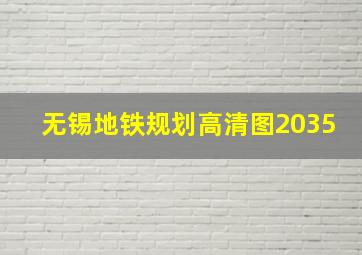 无锡地铁规划高清图2035